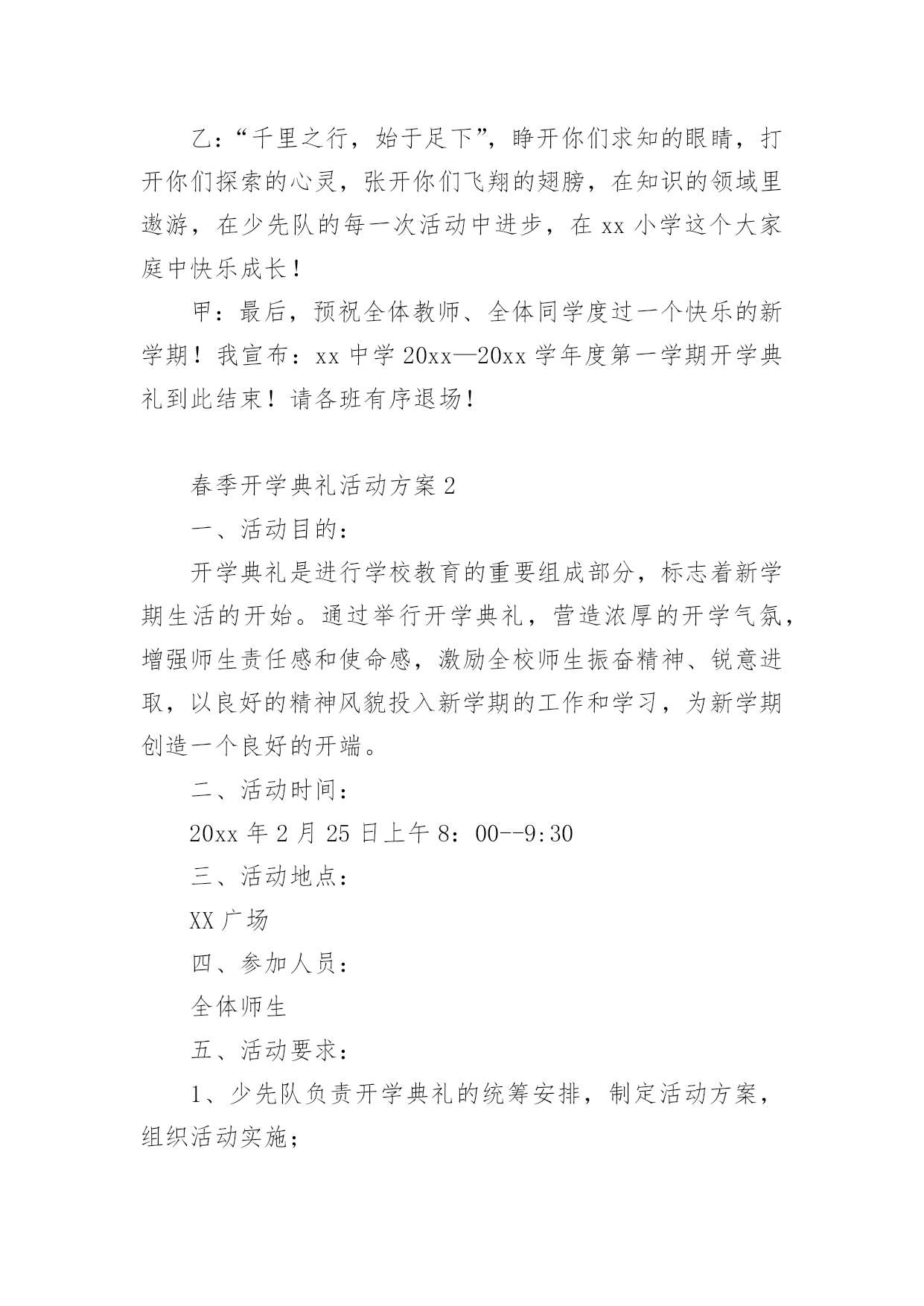 乙：“千里之行，始于足下”，睁开你们求知的眼睛，打开你们探索的心灵，张开你们飞翔的翅膀，在知识的领域里遨游，在少先队的每一次活动中进步，在 xx 小学这个大家庭中快乐成长！

甲：最后，预祝全体教师、全体同学度过一个快乐的新学期！我宣布：xx 中学 20xx—20xx 学年度第一学期开学典礼到此结束！请各班有序退场！

春季开学典礼活动方案 2

一、活动目的：

开学典礼是进行学校教育的重要组成部分，标志着新学期生活的开始。通过举行开学典礼，营造浓厚的开学气氛，增强师生责任感和使命感，激励全校师生振奋精神、锐意进取，以良好的精神风貌投入新学期的工作和学习，为新学期创造一个良好的开端。

二、活动时间：

20xx 年 2 月 25 日上午 8：00--9:30

三、活动地点：

XX 广场

四、参加人员：

全体师生

五、活动要求：

1、少先队负责开学典礼的统筹安排，制定活动方案，组织活动实施；